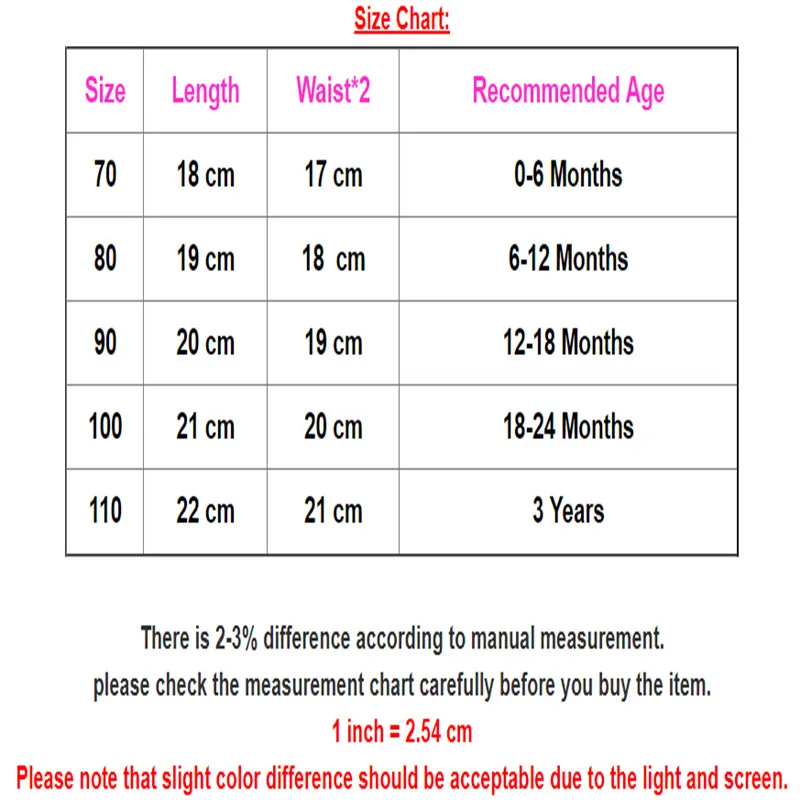 Size Chart:

| Size | Length | Waist*2 | Recommended Age |
|---|---|---|---|
| 70 | 18 cm | 17 cm | 0-6 Months |
| 80 | 19 cm | 18  cm | 6-12 Months |
| 90 | 20 cm | 19 cm | 12-18 Months |
| 100 | 21 cm | 20 cm | 18-24 Months |
| 110 | 22 cm | 21 cm | 3 Years |

There is 2-3% difference according to manual measurement.
please check the measurement chart carefully before you buy the item.
1 inch = 2.54 cm
Please note that slight color difference should be acceptable due to the light and screen.